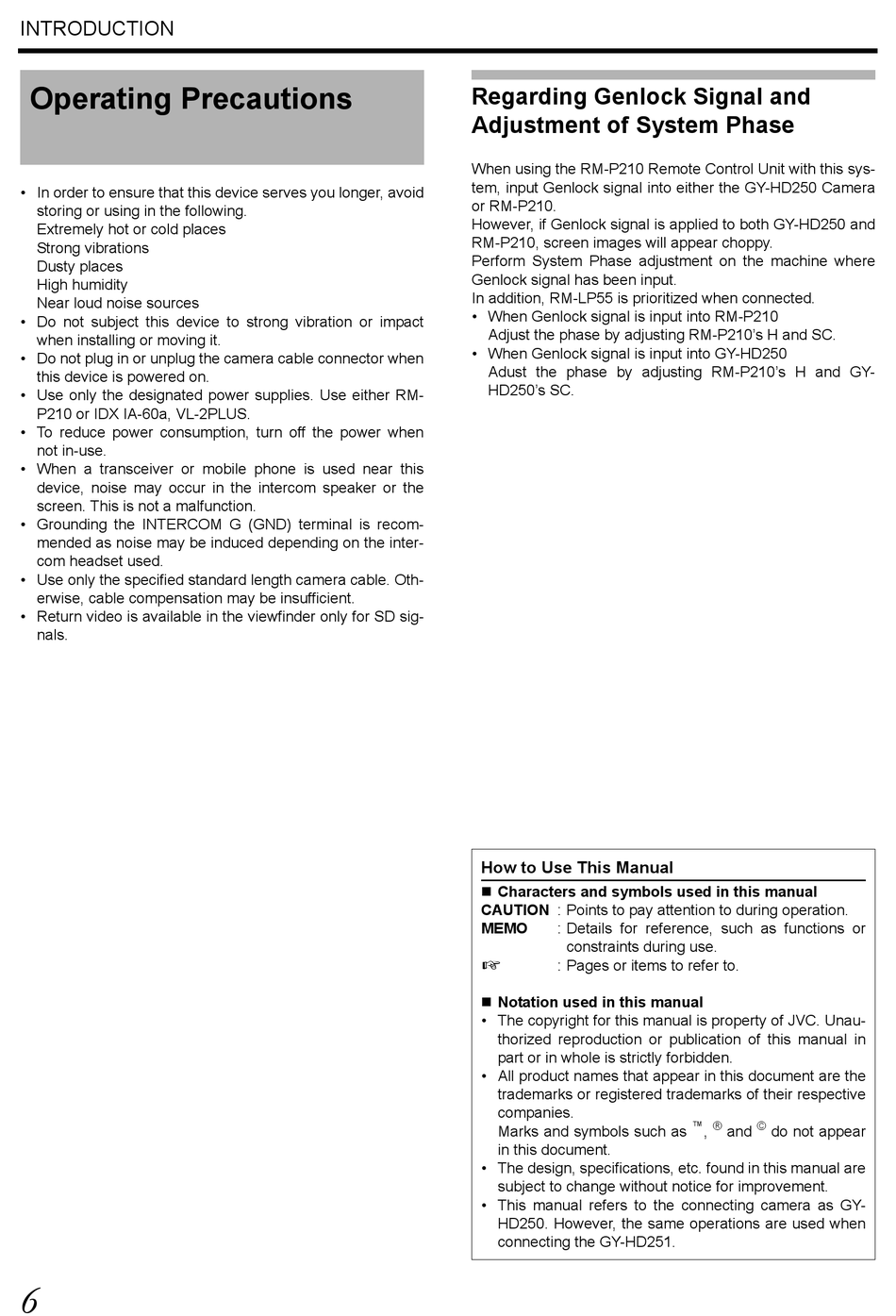 INTRODUCTION

Operating Precautions

• In order to ensure that this device serves you longer, avoid storing or using in the following.
Extremely hot or cold places
Strong vibrations
Dusty places
High humidity
Near loud noise sources
• Do not subject this device to strong vibration or impact when installing or moving it.
• Do not plug in or unplug the camera cable connector when this device is powered on.
• Use only the designated power supplies. Use either RM-P210 or IDX IA-60a, VL-2PLUS.
• To reduce power consumption, turn off the power when not in-use.
• When a transceiver or mobile phone is used near this device, noise may occur in the intercom speaker or the screen. This is not a malfunction.
• Grounding the INTERCOM G (GND) terminal is recommended as noise may be induced depending on the intercom headset used.
• Use only the specified standard length camera cable. Otherwise, cable compensation may be insufficient.
• Return video is available in the viewfinder only for SD signals.

Regarding Genlock Signal and Adjustment of System Phase

When using the RM-P210 Remote Control Unit with this system, input Genlock signal into either the GY-HD250 Camera or RM-P210.
However, if Genlock signal is applied to both GY-HD250 and RM-P210, screen images will appear choppy.
Perform System Phase adjustment on the machine where Genlock signal has been input.
In addition, RM-LP55 is prioritized when connected.
• When Genlock signal is input into RM-P210
Adjust the phase by adjusting RM-P210's H and SC.
• When Genlock signal is input into GY-HD250
Adust the phase by adjusting RM-P210's H and GY-HD250's SC.

How to Use This Manual
■ Characters and symbols used in this manual
CAUTION : Points to pay attention to during operation.
MEMO : Details for reference, such as functions or constraints during use.
☞ : Pages or items to refer to.

■ Notation used in this manual
• The copyright for this manual is property of JVC. Unauthorized reproduction or publication of this manual in part or in whole is strictly forbidden.
• All product names that appear in this document are the trademarks or registered trademarks of their respective companies.
Marks and symbols such as ™, ® and © do not appear in this document.
• The design, specifications, etc. found in this manual are subject to change without notice for improvement.
• This manual refers to the connecting camera as GY-HD250. However, the same operations are used when connecting the GY-HD251.

6